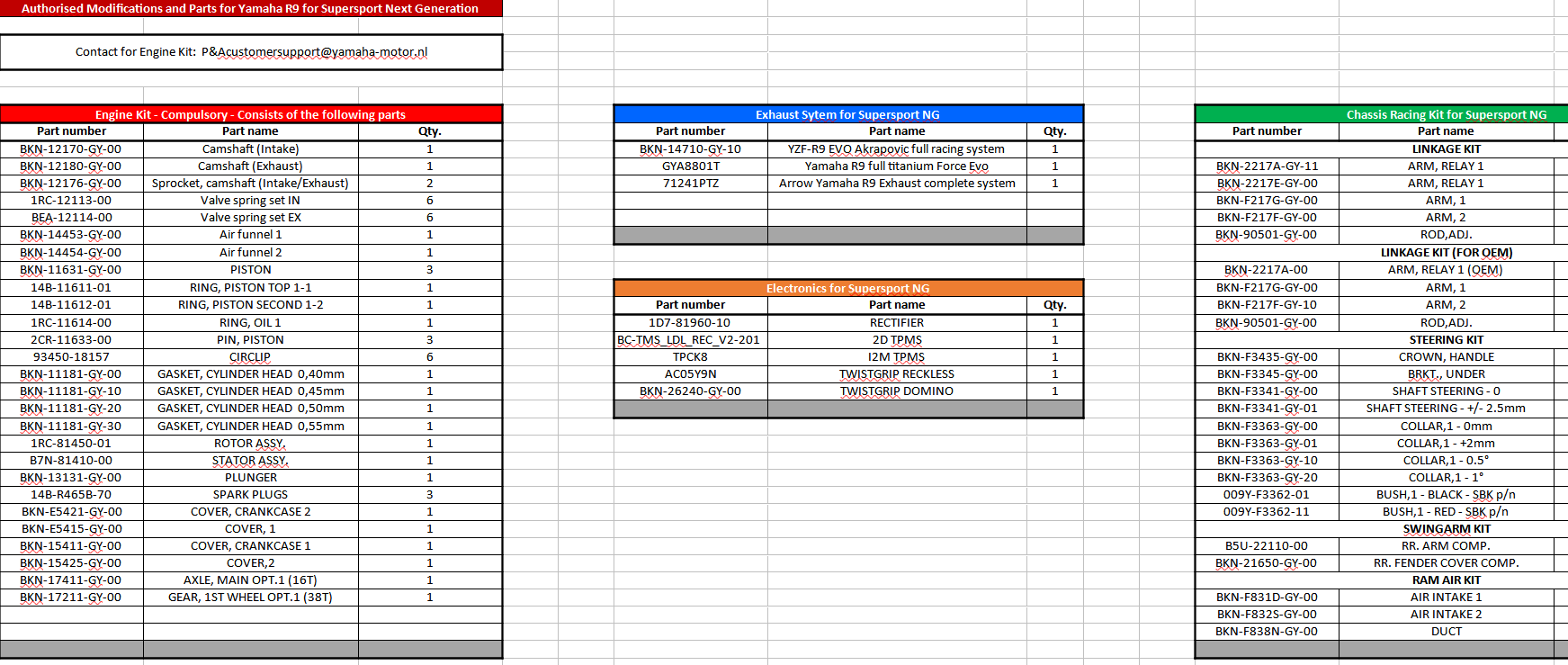 Authorised Modifications and Parts for Yamaha R9 for Supersport Next Generation

Contact for Engine Kit: P&Acustomersupport@yamaha-motor.nl

Engine Kit - Compulsory - Consists of the following parts

| Part number | Part name | Qty. |
|---|---|---|
| BKN-12170-GY-00 | Camshaft (Intake) | 1 |
| BKN-12180-GY-00 | Camshaft (Exhaust) | 1 |
| BKN-12176-GY-00 | Sprocket, camshaft (Intake/Exhaust) | 2 |
| 1RC-12113-00 | Valve spring set IN | 6 |
| BEA-12114-00 | Valve spring set EX | 6 |
| BKN-14453-GY-00 | Air funnel 1 | 1 |
| BKN-14454-GY-00 | Air funnel 2 | 1 |
| BKN-11631-GY-00 | PISTON | 3 |
| 14B-11611-01 | RING, PISTON TOP 1-1 | 1 |
| 14B-11612-01 | RING, PISTON SECOND 1-2 | 1 |
| 1RC-11614-00 | RING, OIL 1 | 1 |
| 2CR-11633-00 | PIN, PISTON | 3 |
| 93450-18157 | CIRCLIP | 6 |
| BKN-11181-GY-00 | GASKET, CYLINDER HEAD 0,40mm | 1 |
| BKN-11181-GY-10 | GASKET, CYLINDER HEAD 0,45mm | 1 |
| BKN-11181-GY-20 | GASKET, CYLINDER HEAD 0,50mm | 1 |
| BKN-11181-GY-30 | GASKET, CYLINDER HEAD 0,55mm | 1 |
| 1RC-81450-01 | ROTOR ASSY. | 1 |
| B7N-81410-00 | STATOR ASSY. | 1 |
| BKN-13131-GY-00 | PLUNGER | 1 |
| 14B-R465B-70 | SPARK PLUGS | 3 |
| BKN-E5421-GY-00 | COVER, CRANKCASE 2 | 1 |
| BKN-E5415-GY-00 | COVER, 1 | 1 |
| BKN-15411-GY-00 | COVER, CRANKCASE 1 | 1 |
| BKN-15425-GY-00 | COVER,2 | 1 |
| BKN-17411-GY-00 | AXLE, MAIN OPT.1 (16T) | 1 |
| BKN-17211-GY-00 | GEAR, 1ST WHEEL OPT.1 (38T) | 1 |

Exhaust Sytem for Supersport NG

| Part number | Part name | Qty. |
|---|---|---|
| BKN-14710-GY-10 | YZF-R9 EVO Akrapovic full racing system | 1 |
| GYA8801T | Yamaha R9 full titanium Force Evo | 1 |
| 71241PTZ | Arrow Yamaha R9 Exhaust complete system | 1 |

Electronics for Supersport NG

| Part number | Part name | Qty. |
|---|---|---|
| 1D7-81960-10 | RECTIFIER | 1 |
| BC-TMS_LDL_REC_V2-201 | 2D TPMS | 1 |
| TPCK8 | I2M TPMS | 1 |
| AC05Y9N | TWISTGRIP RECKLESS | 1 |
| BKN-26240-GY-00 | TWISTGRIP DOMINO | 1 |

Chassis Racing Kit for Supersport NG

| Part number | Part name |
|---|---|
| | LINKAGE KIT |
| BKN-2217A-GY-11 | ARM, RELAY 1 |
| BKN-2217E-GY-00 | ARM, RELAY 1 |
| BKN-F217G-GY-00 | ARM, 1 |
| BKN-F217F-GY-00 | ARM, 2 |
| BKN-90501-GY-00 | ROD,ADJ. |
| | LINKAGE KIT (FOR OEM) |
| BKN-2217A-00 | ARM, RELAY 1 (OEM) |
| BKN-F217G-GY-00 | ARM, 1 |
| BKN-F217F-GY-10 | ARM, 2 |
| BKN-90501-GY-00 | ROD,ADJ. |
| | STEERING KIT |
| BKN-F3435-GY-00 | CROWN, HANDLE |
| BKN-F3345-GY-00 | BRKT., UNDER |
| BKN-F3341-GY-00 | SHAFT STEERING - 0 |
| BKN-F3341-GY-01 | SHAFT STEERING - +/- 2.5mm |
| BKN-F3363-GY-00 | COLLAR,1 - 0mm |
| BKN-F3363-GY-01 | COLLAR,1 - +2mm |
| BKN-F3363-GY-10 | COLLAR,1 - 0.5° |
| BKN-F3363-GY-20 | COLLAR,1 - 1° |
| 009Y-F3362-01 | BUSH,1 - BLACK - SBK p/n |
| 009Y-F3362-11 | BUSH,1 - RED - SBK p/n |
| | SWINGARM KIT |
| B5U-22110-00 | RR. ARM COMP. |
| BKN-21650-GY-00 | RR. FENDER COVER COMP. |
| | RAM AIR KIT |
| BKN-F831D-GY-00 | AIR INTAKE 1 |
| BKN-F832S-GY-00 | AIR INTAKE 2 |
| BKN-F838N-GY-00 | DUCT |